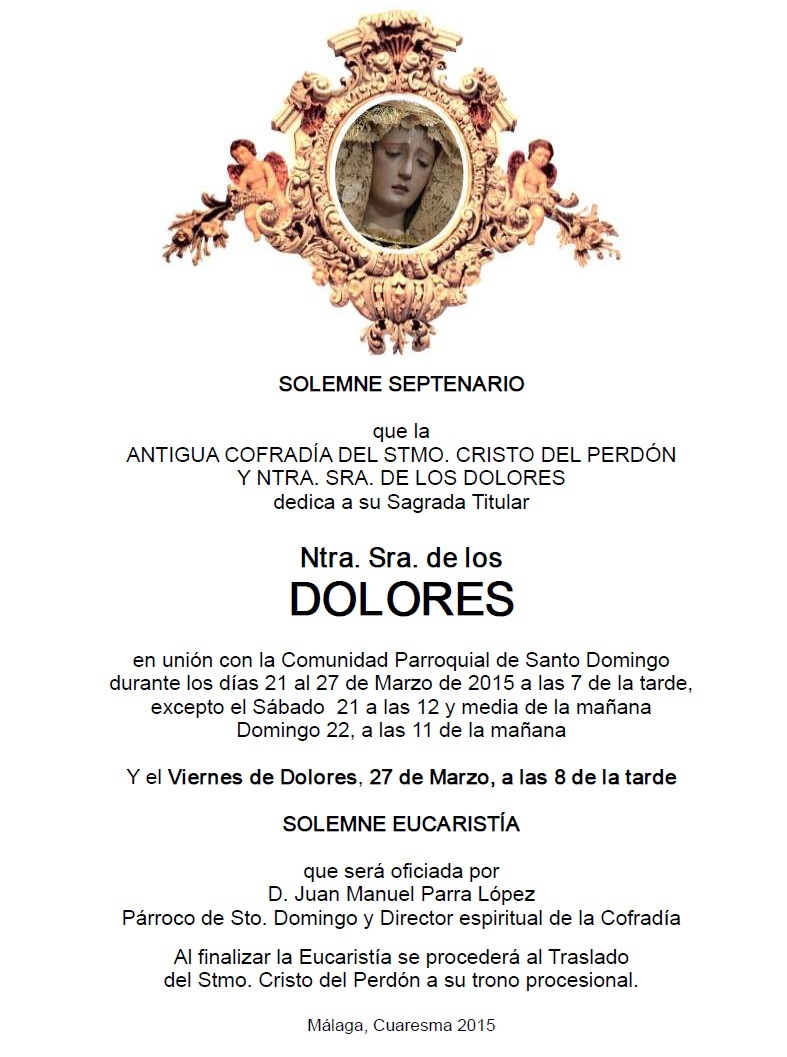 SOLEMNE SEPTENARIO

que la
ANTIGUA COFRADÍA DEL STMO. CRISTO DEL PERDÓN
Y NTRA. SRA. DE LOS DOLORES
dedica a su Sagrada Titular

Ntra. Sra. de los
DOLORES

en unión con la Comunidad Parroquial de Santo Domingo
durante los días 21 al 27 de Marzo de 2015 a las 7 de la tarde,
excepto el Sábado 21 a las 12 y media de la mañana
Domingo 22, a las 11 de la mañana

Y el Viernes de Dolores, 27 de Marzo, a las 8 de la tarde

SOLEMNE EUCARISTÍA

que será oficiada por
D. Juan Manuel Parra López
Párroco de Sto. Domingo y Director espiritual de la Cofradía

Al finalizar la Eucaristía se procederá al Traslado
del Stmo. Cristo del Perdón a su trono procesional.

Málaga, Cuaresma 2015